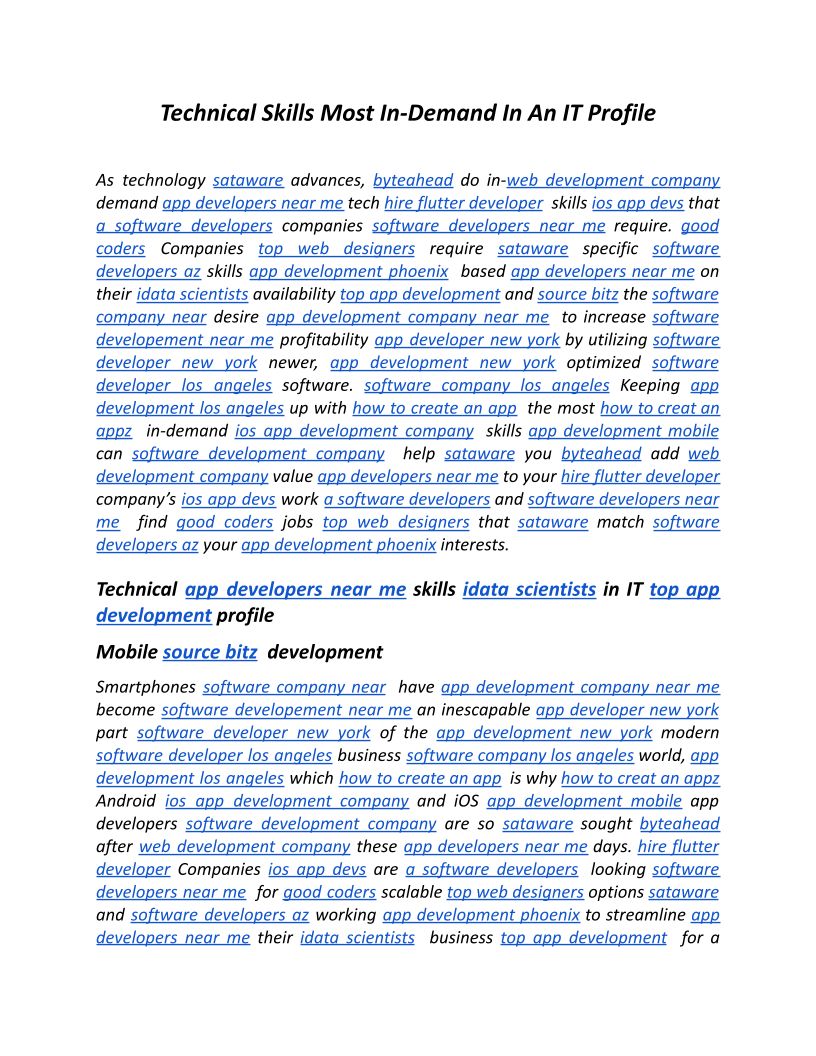 Technical Skills Most In-Demand In An IT Profile

As technology sataware advances, byteahead do in-web development company demand app developers near me tech hire flutter developer skills ios app devs that a software developers companies software developers near me require. good coders Companies top web designers require sataware specific software developers az skills app development phoenix based app developers near me on their idata scientists availability top app development and source bitz the software company near desire app development company near me to increase software developement near me profitability app developer new york by utilizing software developer new york newer, app development new york optimized software developer los angeles software. software company los angeles Keeping app development los angeles up with how to create an app the most how to creat an appz in-demand ios app development company skills app development mobile can software development company help sataware you byteahead add web development company value app developers near me to your hire flutter developer company's ios app devs work a software developers and software developers near me find good coders jobs top web designers that sataware match software developers az your app development phoenix interests.

Technical app developers near me skills idata scientists in IT top app development profile

Mobile source bitz development

Smartphones software company near have app development company near me become software developement near me an inescapable app developer new york part software developer new york of the app development new york modern software developer los angeles business software company los angeles world, app development los angeles which how to create an app is why how to creat an appz Android ios app development company and iOS app development mobile app developers software development company are so sataware sought byteahead after web development company these app developers near me days. hire flutter developer Companies ios app devs are a software developers looking software developers near me for good coders scalable top web designers options sataware and software developers az working app development phoenix to streamline app developers near me their idata scientists business top app development for a